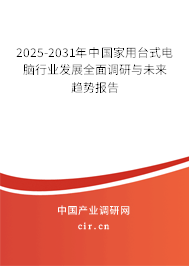 2025-2031年中国家用台式电脑行业发展全面调研与未来趋势报告

中国产业调研网

cir.cn